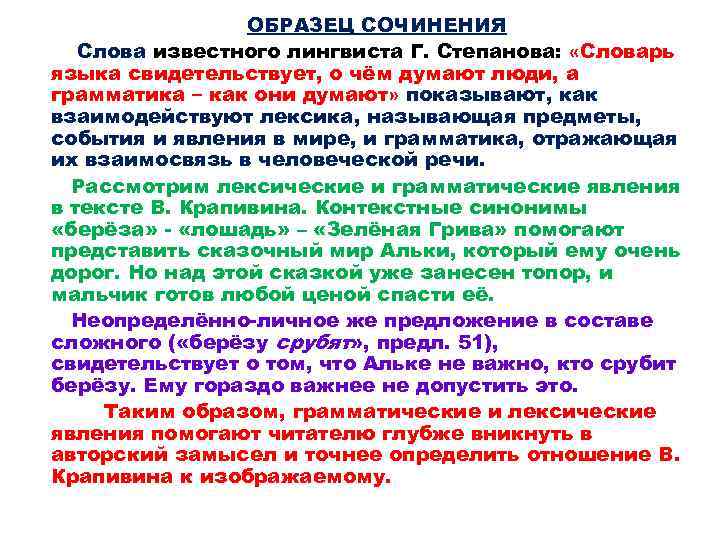 ОБРАЗЕЦ СОЧИНЕНИЯ

Слова известного лингвиста Г. Степанова: «Словарь языка свидетельствует, о чём думают люди, а грамматика – как они думают» показывают, как взаимодействуют лексика, называющая предметы, события и явления в мире, и грамматика, отражающая их взаимосвязь в человеческой речи.

Рассмотрим лексические и грамматические явления в тексте В. Крапивина. Контекстные синонимы «берёза» - «лошадь» – «Зелёная Грива» помогают представить сказочный мир Альки, который ему очень дорог. Но над этой сказкой уже занесен топор, и мальчик готов любой ценой спасти её.

Неопределённо-личное же предложение в составе сложного («берёзу срубят», предл. 51), свидетельствует о том, что Альке не важно, кто срубит берёзу. Ему гораздо важнее не допустить это.

Таким образом, грамматические и лексические явления помогают читателю глубже вникнуть в авторский замысел и точнее определить отношение В. Крапивина к изображаемому.